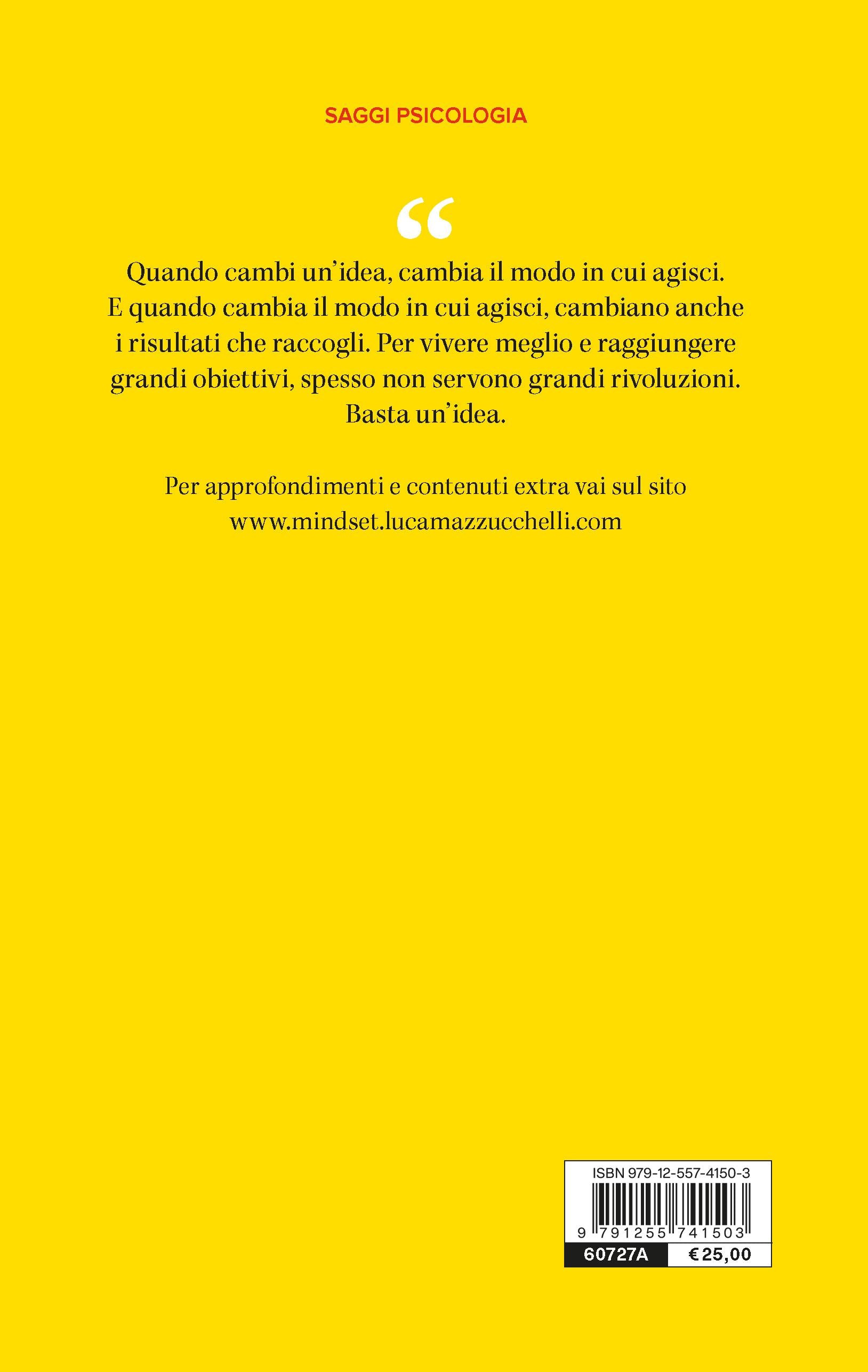 SAGGI PSICOLOGIA

"

Quando cambi un'idea, cambia il modo in cui agisci. E quando cambia il modo in cui agisci, cambiano anche i risultati che raccogli. Per vivere meglio e raggiungere grandi obiettivi, spesso non servono grandi rivoluzioni. Basta un'idea.

Per approfondimenti e contenuti extra vai sul sito www.mindset.lucamazzucchelli.com

ISBN 979-12-557-4150-3
9 791255 741503
60727A
€ 25,00